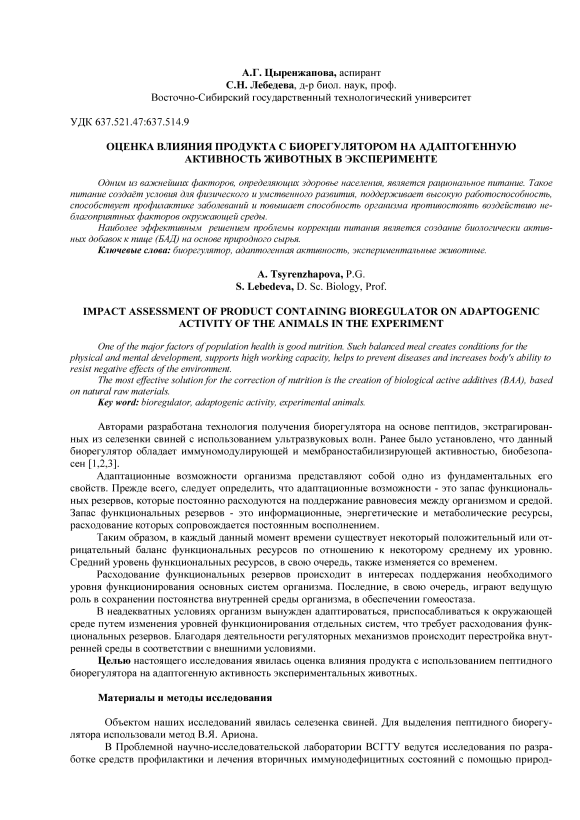 А.Г. Цыренжапова, аспирант
С.Н. Лебедева, д-р биол. наук, проф.
Восточно-Сибирский государственный технологический университет

УДК 637.521.47:637.514.9

ОЦЕНКА ВЛИЯНИЯ ПРОДУКТА С БИОРЕГУЛЯТОРОМ НА АДАПТОГЕННУЮ АКТИВНОСТЬ ЖИВОТНЫХ В ЭКСПЕРИМЕНТЕ

Одним из важнейших факторов, определяющих здоровье населения, является рациональное питание. Такое питание создаёт условия для физического и умственного развития, поддерживает высокую работоспособность, способствует профилактике заболеваний и повышает способность организма противостоять воздействию неблагоприятных факторов окружающей среды.

Наиболее эффективным решением проблемы коррекции питания является создание биологически активных добавок к пище (БАД) на основе природного сырья.

Ключевые слова: биорегулятор, адаптогенная активность, экспериментальные животные.

A. Tsyrenzhapova, P.G.
S. Lebedeva, D. Sc. Biology, Prof.

IMPACT ASSESSMENT OF PRODUCT CONTAINING BIOREGULATOR ON ADAPTOGENIC ACTIVITY OF THE ANIMALS IN THE EXPERIMENT

One of the major factors of population health is good nutrition. Such balanced meal creates conditions for the physical and mental development, supports high working capacity, helps to prevent diseases and increases body's ability to resist negative effects of the environment.

The most effective solution for the correction of nutrition is the creation of biological active additives (BAA), based on natural raw materials.

Key word: bioregulator, adaptogenic activity, experimental animals.

Авторами разработана технология получения биорегулятора на основе пептидов, экстрагированных из селезенки свиней с использованием ультразвуковых волн. Ранее было установлено, что данный биорегулятор обладает иммуномодулирующей и мембраностабилизирующей активностью, биобезопасен [1,2,3].

Адаптационные возможности организма представляют собой одно из фундаментальных его свойств. Прежде всего, следует определить, что адаптационные возможности - это запас функциональных резервов, которые постоянно расходуются на поддержание равновесия между организмом и средой. Запас функциональных резервов - это информационные, энергетические и метаболические ресурсы, расходование которых сопровождается постоянным восполнением.

Таким образом, в каждый данный момент времени существует некоторый положительный или отрицательный баланс функциональных ресурсов по отношению к некоторому среднему их уровню. Средний уровень функциональных ресурсов, в свою очередь, также изменяется со временем.

Расходование функциональных резервов происходит в интересах поддержания необходимого уровня функционирования основных систем организма. Последние, в свою очередь, играют ведущую роль в сохранении постоянства внутренней среды организма, в обеспечении гомеостаза.

В неадекватных условиях организм вынужден адаптироваться, приспосабливаться к окружающей среде путем изменения уровней функционирования отдельных систем, что требует расходования функциональных резервов. Благодаря деятельности регуляторных механизмов происходит перестройка внутренней среды в соответствии с внешними условиями.

Целью настоящего исследования явилась оценка влияния продукта с использованием пептидного биорегулятора на адаптогенную активность экспериментальных животных.

Материалы и методы исследования

Объектом наших исследований явилась селезенка свиней. Для выделения пептидного биорегулятора использовали метод В.Я. Ариона.

В Проблемной научно-исследовательской лаборатории ВСГТУ ведутся исследования по разработке средств профилактики и лечения вторичных иммунодефицитных состояний с помощью природ-